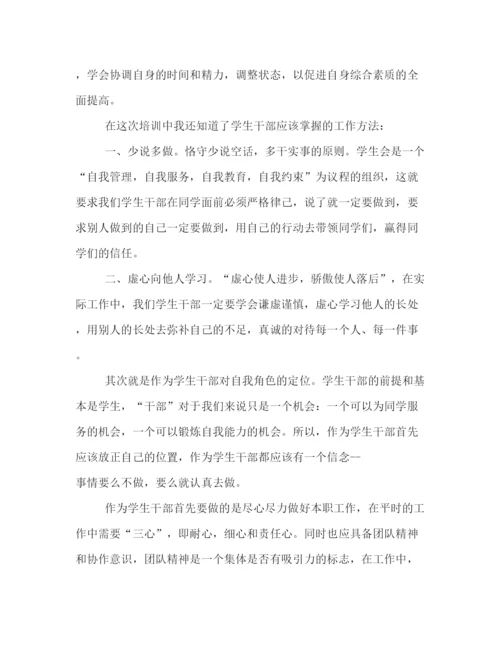 ，学会协调自身的时间和精力，调整状态，以促进自身综合素质的全面提高。

在这次培训中我还知道了学生干部应该掌握的工作方法：

一、少说多做。恪守少说空话，多干实事的原则。学生会是一个“自我管理，自我服务，自我教育，自我约束”为议程的组织，这就要求我们学生干部在同学面前必须严格律己，说了就一定要做到，要求别人做到的自己一定要做到，用自己的行动去带领同学们，赢得同学们的信任。

二、虚心向他人学习。“虚心使人进步，骄傲使人落后”，在实际工作中，我们学生干部一定要学会谦虚谨慎，虚心学习他人的长处，用别人的长处去弥补自己的不足，真诚的对待每一个人、每一件事。

其次就是作为学生干部对自我角色的定位。学生干部的前提和基本是学生，“干部”对于我们来说只是一个机会：一个可以为同学服务的机会，一个可以锻炼自我能力的机会。所以，作为学生干部首先应该放正自己的位置，作为学生干部都应该有一个信念--事情要么不做，要么就认真去做。

作为学生干部首先要做的是尽心尽力做好本职工作，在平时的工作中需要“三心”，即耐心，细心和责任心。同时也应具备团队精神和协作意识，团队精神是一个集体是否有吸引力的标志，在工作中，